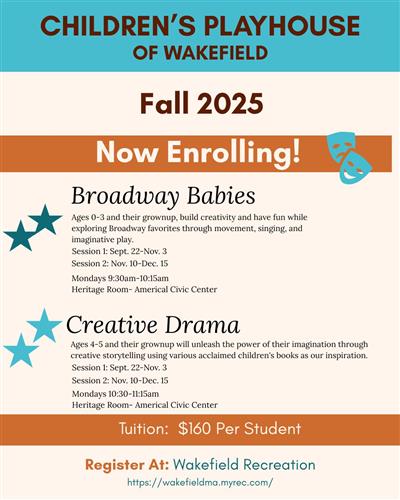 CHILDREN'S PLAYHOUSE
OF WAKEFIELD

Fall 2025

Now Enrolling!

Broadway Babies

Ages 0-3 and their grownup, build creativity and have fun while exploring Broadway favorites through movement, singing, and imaginative play.

Session 1: Sept. 22-Nov. 3

Session 2: Nov. 10-Dec. 15

Mondays 9:30am-10:15am
Heritage Room- Americal Civic Center

Creative Drama

Ages 4-5 and their grownup will unleash the power of their imagination through creative storytelling using various acclaimed children's books as our inspiration.

Session 1: Sept. 22-Nov. 3

Session 2: Nov. 10-Dec. 15

Mondays 10:30-11:15am
Heritage Room- Americal Civic Center

Tuition: $160 Per Student

Register At: Wakefield Recreation
https://wakefieldma.myrec.com/